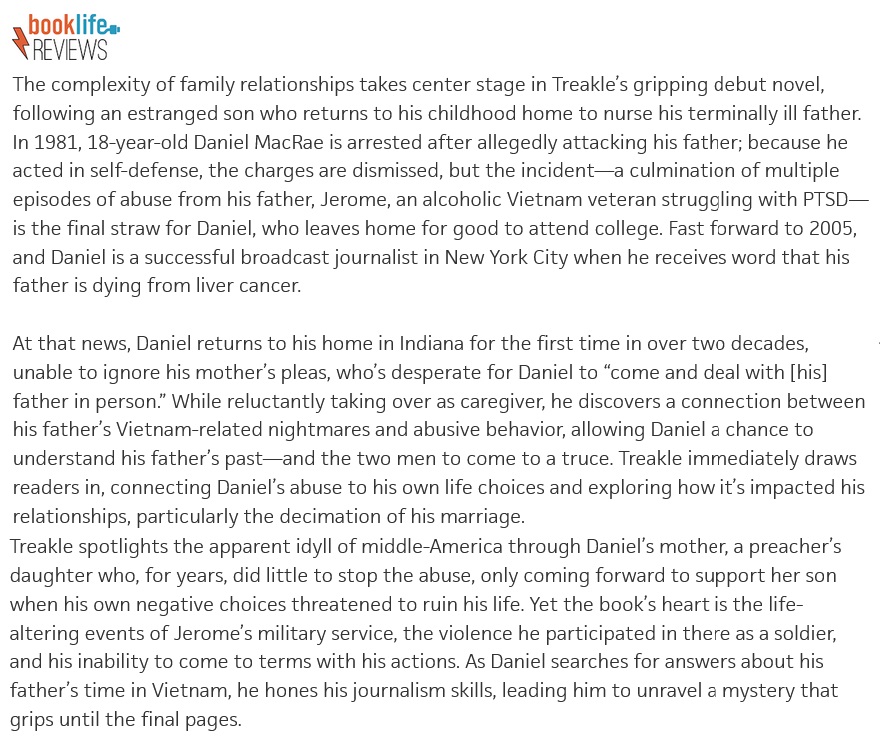 booklife
REVIEWS

The complexity of family relationships takes center stage in Treakle's gripping debut novel, following an estranged son who returns to his childhood home to nurse his terminally ill father. In 1981, 18-year-old Daniel MacRae is arrested after allegedly attacking his father; because he acted in self-defense, the charges are dismissed, but the incident—a culmination of multiple episodes of abuse from his father, Jerome, an alcoholic Vietnam veteran struggling with PTSD—is the final straw for Daniel, who leaves home for good to attend college. Fast forward to 2005, and Daniel is a successful broadcast journalist in New York City when he receives word that his father is dying from liver cancer.

At that news, Daniel returns to his home in Indiana for the first time in over two decades, unable to ignore his mother's pleas, who's desperate for Daniel to "come and deal with [his] father in person." While reluctantly taking over as caregiver, he discovers a connection between his father's Vietnam-related nightmares and abusive behavior, allowing Daniel a chance to understand his father's past—and the two men to come to a truce. Treakle immediately draws readers in, connecting Daniel's abuse to his own life choices and exploring how it's impacted his relationships, particularly the decimation of his marriage.
Treakle spotlights the apparent idyll of middle-America through Daniel's mother, a preacher's daughter who, for years, did little to stop the abuse, only coming forward to support her son when his own negative choices threatened to ruin his life. Yet the book's heart is the life-altering events of Jerome's military service, the violence he participated in there as a soldier, and his inability to come to terms with his actions. As Daniel searches for answers about his father's time in Vietnam, he hones his journalism skills, leading him to unravel a mystery that grips until the final pages.